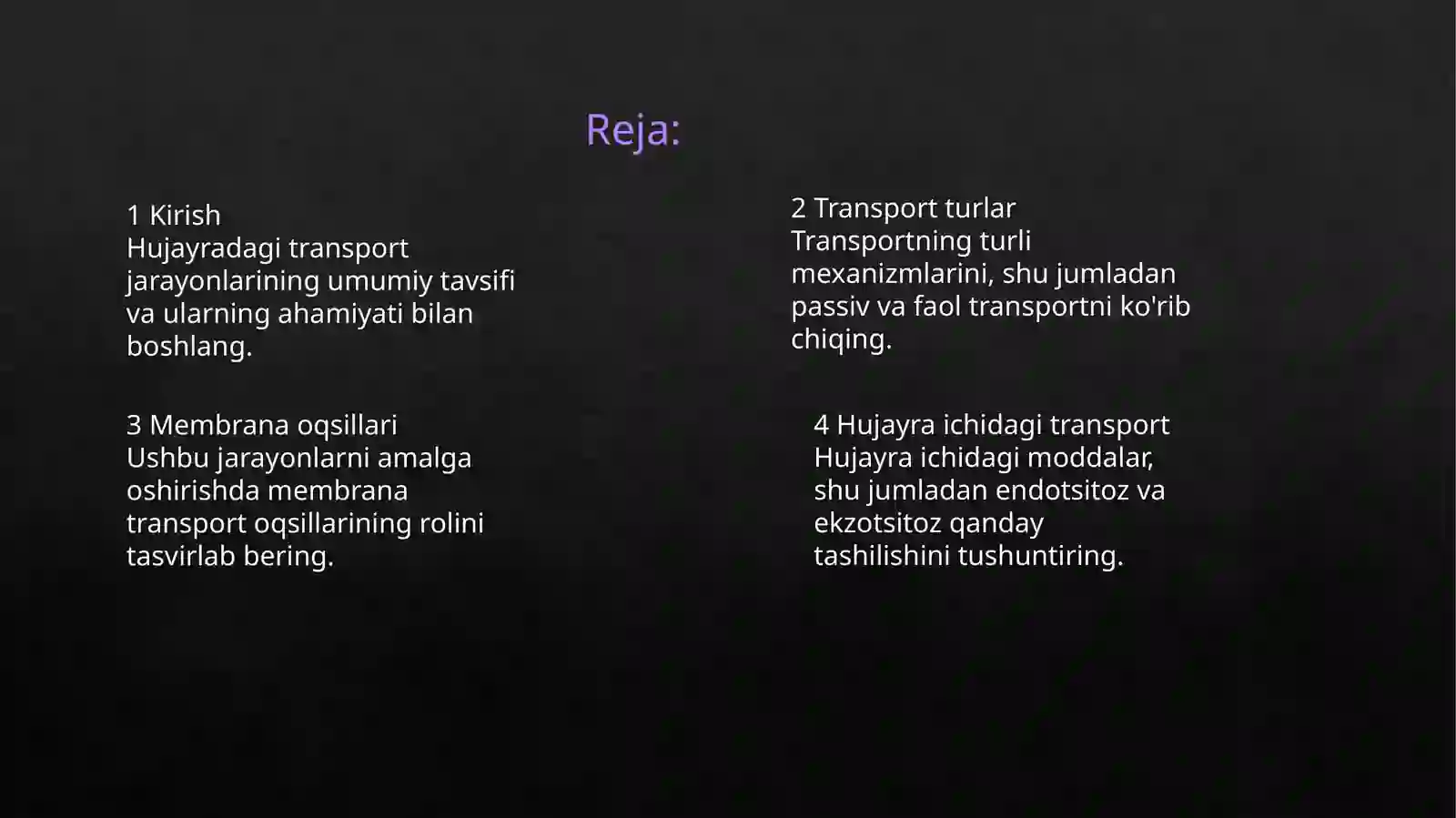 Reja:

1 Kirish
Hujayradagi transport jarayonlarining umumiy tavsifi va ularning ahamiyati bilan boshlang.

2 Transport turlar
Transportning turli mexanizmlarini, shu jumladan passiv va faol transportni ko'rib chiqing.

3 Membrana oqsillari
Ushbu jarayonlarni amalga oshirishda membrana transport oqsillarining rolini tasvirlab bering.

4 Hujayra ichidagi transport
Hujayra ichidagi moddalar, shu jumladan endotsitoz va ekzotsitoz qanday tashilishini tushuntiring.